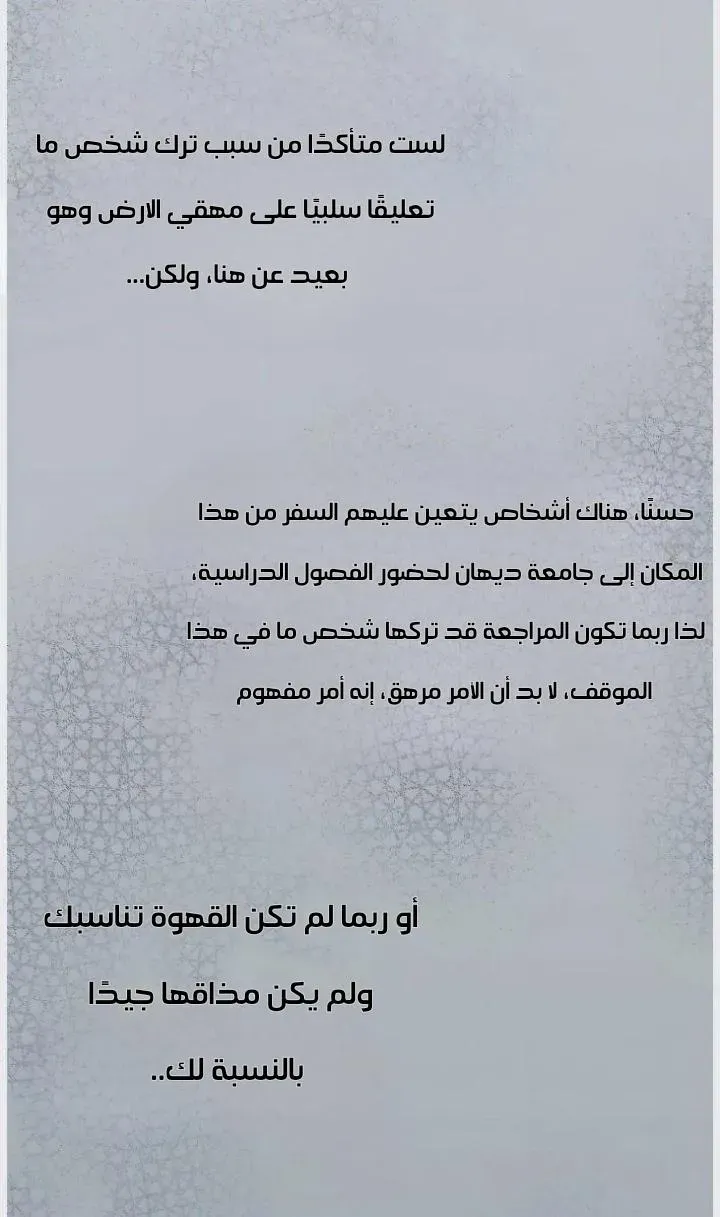 لست متأكدًا من سبب ترك شخص ما تعليقًا سلبيًا على مهقي الارض وهو بعيد عن هنا، ولكن...

حسنًا، هناك أشخاص يتعين عليهم السفر من هذا المكان إلى جامعة ديهان لحضور الفصول الدراسية، لذا ربما تكون المراجعة قد تركها شخص ما في هذا الموقف، لا بد أن الامر مرهق، إنه أمر مفهوم

أو ربما لم تكن القهوة تناسبك ولم يكن مذاقها جيدًا بالنسبة لك..